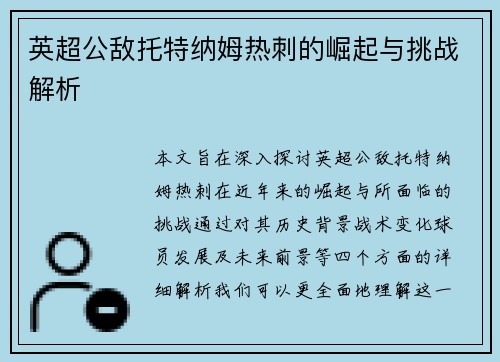 英超公敌托特纳姆热刺的崛起与挑战解析

本文旨在深入探讨英超公敌托特纳姆热刺在近年来的崛起与所面临的挑战通过对其历史背景战术变化球员发展及未来前景等四个方面的详细解析我们可以更全面地理解这一